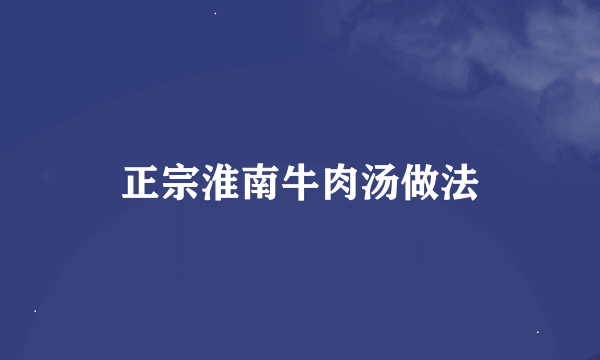 正宗淮南牛肉汤做法